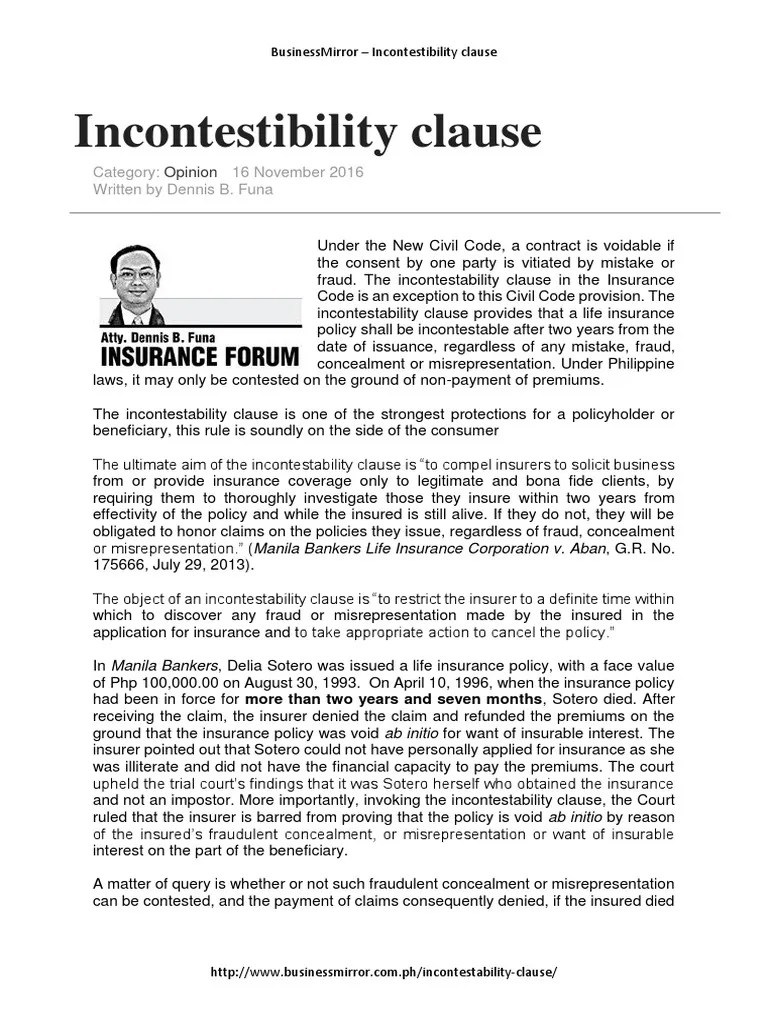 BusinessMirror – Incontestibility clause

Incontestibility clause

Category: Opinion 16 November 2016
Written by Dennis B. Funa

Atty. Dennis B. Funa
INSURANCE FORUM

Under the New Civil Code, a contract is voidable if the consent by one party is vitiated by mistake or fraud. The incontestability clause in the Insurance Code is an exception to this Civil Code provision. The incontestability clause provides that a life insurance policy shall be incontestable after two years from the date of issuance, regardless of any mistake, fraud, concealment or misrepresentation. Under Philippine laws, it may only be contested on the ground of non-payment of premiums.

The incontestability clause is one of the strongest protections for a policyholder or beneficiary, this rule is soundly on the side of the consumer

The ultimate aim of the incontestability clause is "to compel insurers to solicit business from or provide insurance coverage only to legitimate and bona fide clients, by requiring them to thoroughly investigate those they insure within two years from effectivity of the policy and while the insured is still alive. If they do not, they will be obligated to honor claims on the policies they issue, regardless of fraud, concealment or misrepresentation." (Manila Bankers Life Insurance Corporation v. Aban, G.R. No. 175666, July 29, 2013).

The object of an incontestability clause is "to restrict the insurer to a definite time within which to discover any fraud or misrepresentation made by the insured in the application for insurance and to take appropriate action to cancel the policy."

In Manila Bankers, Delia Sotero was issued a life insurance policy, with a face value of Php 100,000.00 on August 30, 1993. On April 10, 1996, when the insurance policy had been in force for more than two years and seven months, Sotero died. After receiving the claim, the insurer denied the claim and refunded the premiums on the ground that the insurance policy was void ab initio for want of insurable interest. The insurer pointed out that Sotero could not have personally applied for insurance as she was illiterate and did not have the financial capacity to pay the premiums. The court upheld the trial court's findings that it was Sotero herself who obtained the insurance and not an impostor. More importantly, invoking the incontestability clause, the Court ruled that the insurer is barred from proving that the policy is void ab initio by reason of the insured's fraudulent concealment, or misrepresentation or want of insurable interest on the part of the beneficiary.

A matter of query is whether or not such fraudulent concealment or misrepresentation can be contested, and the payment of claims consequently denied, if the insured died

http://www.businessmirror.com.ph/incontestability-clause/